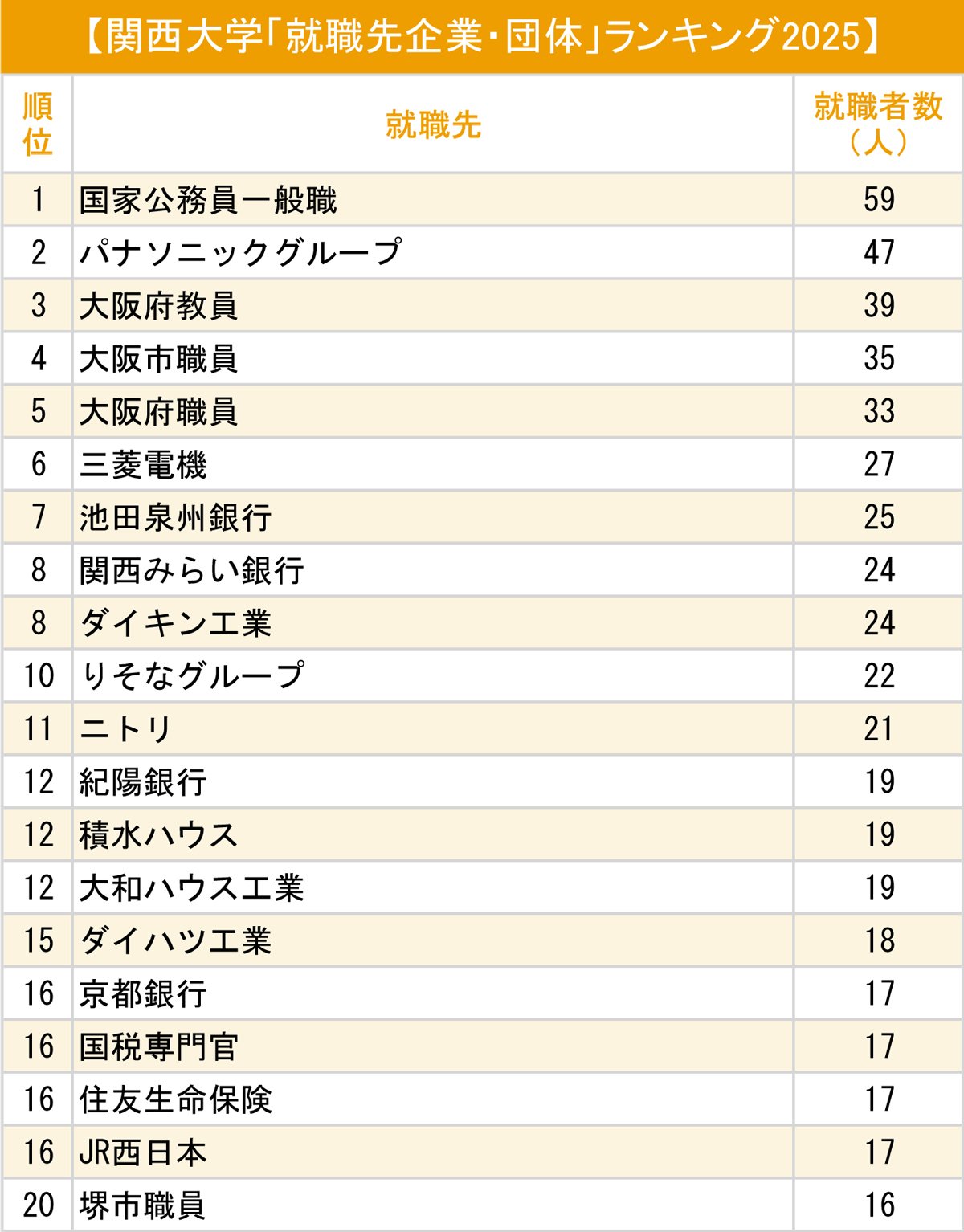 【関西大学「就職先企業・団体」ランキング2025】

| 順位 | 就職先 | 就職者数（人） |
|---|---|---|
| 1 | 国家公務員一般職 | 59 |
| 2 | パナソニックグループ | 47 |
| 3 | 大阪府教員 | 39 |
| 4 | 大阪市職員 | 35 |
| 5 | 大阪府職員 | 33 |
| 6 | 三菱電機 | 27 |
| 7 | 池田泉州銀行 | 25 |
| 8 | 関西みらい銀行 | 24 |
| 8 | ダイキン工業 | 24 |
| 10 | りそなグループ | 22 |
| 11 | ニトリ | 21 |
| 12 | 紀陽銀行 | 19 |
| 12 | 積水ハウス | 19 |
| 12 | 大和ハウス工業 | 19 |
| 15 | ダイハツ工業 | 18 |
| 16 | 京都銀行 | 17 |
| 16 | 国税専門官 | 17 |
| 16 | 住友生命保険 | 17 |
| 16 | JR西日本 | 17 |
| 20 | 堺市職員 | 16 |